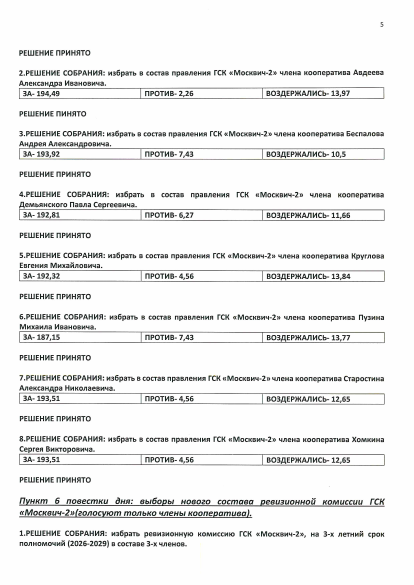 5

РЕШЕНИЕ ПРИНЯТО

2.РЕШЕНИЕ СОБРАНИЯ: избрать в состав правления ГСК «Москвич-2» члена кооператива Авдеева Александра Ивановича.

| ЗА- 194,49 | ПРОТИВ- 2,26 | ВОЗДЕРЖАЛИСЬ- 13,97 |
|---|---|---|

РЕШЕНИЕ ПИНЯТО

3.РЕШЕНИЕ СОБРАНИЯ: избрать в состав правления ГСК «Москвич-2» члена кооператива Беспалова Андрея Александровича.

| ЗА- 193,92 | ПРОТИВ- 7,43 | ВОЗДЕРЖАЛИСЬ- 10,5 |
|---|---|---|

РЕШЕНИЕ ПРИНЯТО

4.РЕШЕНИЕ СОБРАНИЯ: избрать в состав правления ГСК «Москвич-2» члена кооператива Демьянского Павла Сергеевича.

| ЗА- 192,81 | ПРОТИВ- 6,27 | ВОЗДЕРЖАЛИСЬ- 11,66 |
|---|---|---|

РЕШЕНИЕ ПРИНЯТО

5.РЕШЕНИЕ СОБРАНИЯ: избрать в состав правления ГСК «Москвич-2» члена кооператива Круглова Евгения Михайловича.

| ЗА- 192,32 | ПРОТИВ- 4,56 | ВОЗДЕРЖАЛИСЬ- 13,84 |
|---|---|---|

РЕШЕНИЕ ПРИНЯТО

6.РЕШЕНИЕ СОБРАНИЯ: избрать в состав правления ГСК «Москвич-2» члена кооператива Пузина Михаила Ивановича.

| ЗА- 187,15 | ПРОТИВ- 7,43 | ВОЗДЕРЖАЛИСЬ- 13,77 |
|---|---|---|

РЕШЕНИЕ ПРИНЯТО

7.РЕШЕНИЕ СОБРАНИЯ: избрать в состав правления ГСК «Москвич-2» члена кооператива Старостина Александра Николаевича.

| ЗА- 193,51 | ПРОТИВ- 4,56 | ВОЗДЕРЖАЛИСЬ- 12,65 |
|---|---|---|

РЕШЕНИЕ ПРИНЯТО

8.РЕШЕНИЕ СОБРАНИЯ: избрать в состав правления ГСК «Москвич-2» члена кооператива Хомкина Сергея Викторовича.

| ЗА- 193,51 | ПРОТИВ- 4,56 | ВОЗДЕРЖАЛИСЬ- 12,65 |
|---|---|---|

РЕШЕНИЕ ПРИНЯТО

Пункт 6 повестки дня: выборы нового состава ревизионной комиссии ГСК «Москвич-2»(голосуют только члены кооператива).

1.РЕШЕНИЕ СОБРАНИЯ: избрать ревизионную комиссию ГСК «Москвич-2», на 3-х летний срок полномочий (2026-2029) в составе 3-х членов.